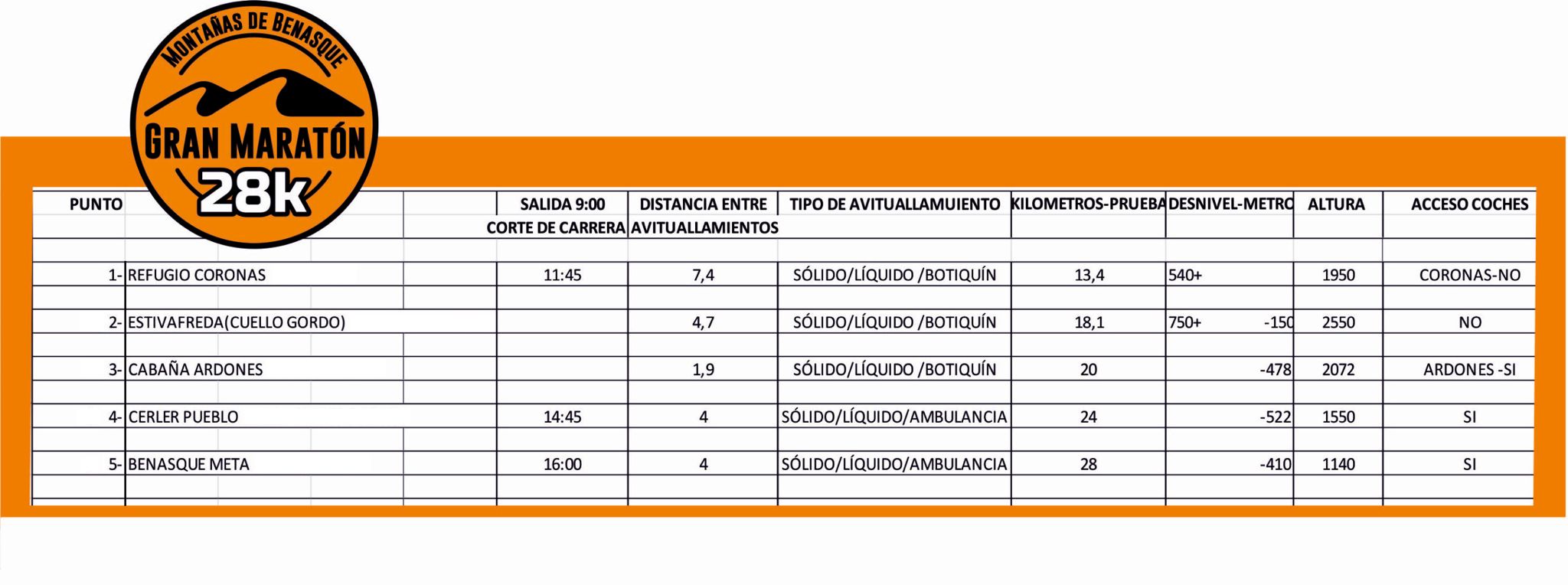 MONTAÑAS DE BENASQUE
GRAN MARATÓN
28k

| PUNTO | | SALIDA 9:00 CORTE DE CARRERA | DISTANCIA ENTRE AVITUALLAMIENTOS | TIPO DE AVITUALLAMUIENTO | KILOMETROS-PRUEBA | DESNIVEL-METRO | ALTURA | ACCESO COCHES |
|---|---|---|---|---|---|---|---|---|
| 1- | REFUGIO CORONAS | 11:45 | 7,4 | SÓLIDO/LÍQUIDO /BOTIQUÍN | 13,4 | 540+ | 1950 | CORONAS-NO |
| 2- | ESTIVAFREDA(CUELLO GORDO) | | 4,7 | SÓLIDO/LÍQUIDO /BOTIQUÍN | 18,1 | 750+ -150 | 2550 | NO |
| 3- | CABAÑA ARDONES | | 1,9 | SÓLIDO/LÍQUIDO /BOTIQUÍN | 20 | -478 | 2072 | ARDONES -SI |
| 4- | CERLER PUEBLO | 14:45 | 4 | SÓLIDO/LÍQUIDO/AMBULANCIA | 24 | -522 | 1550 | SI |
| 5- | BENASQUE META | 16:00 | 4 | SÓLIDO/LÍQUIDO/AMBULANCIA | 28 | -410 | 1140 | SI |